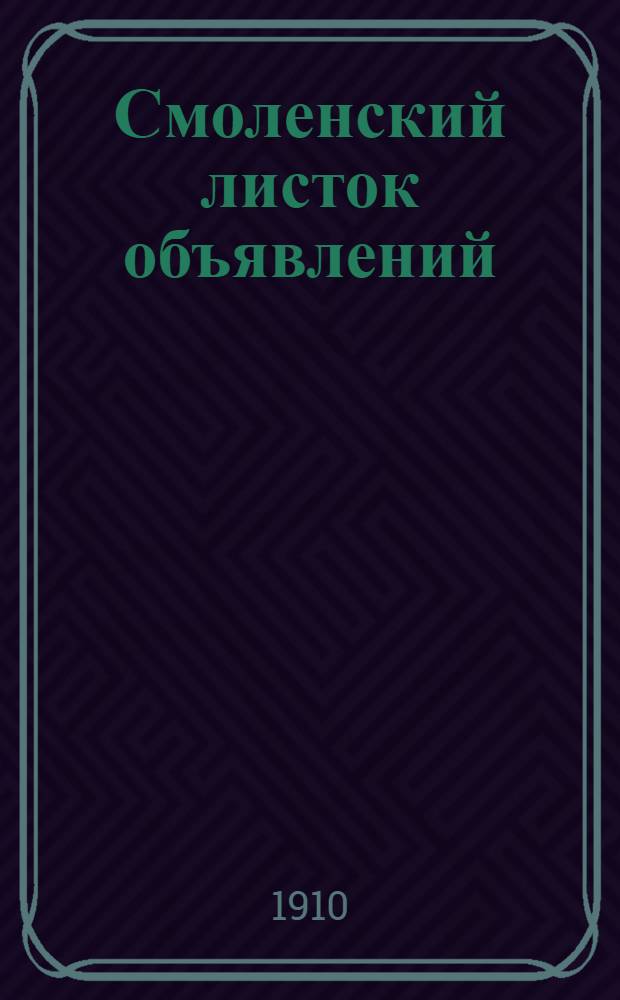 Смоленский листок объявлений

1910